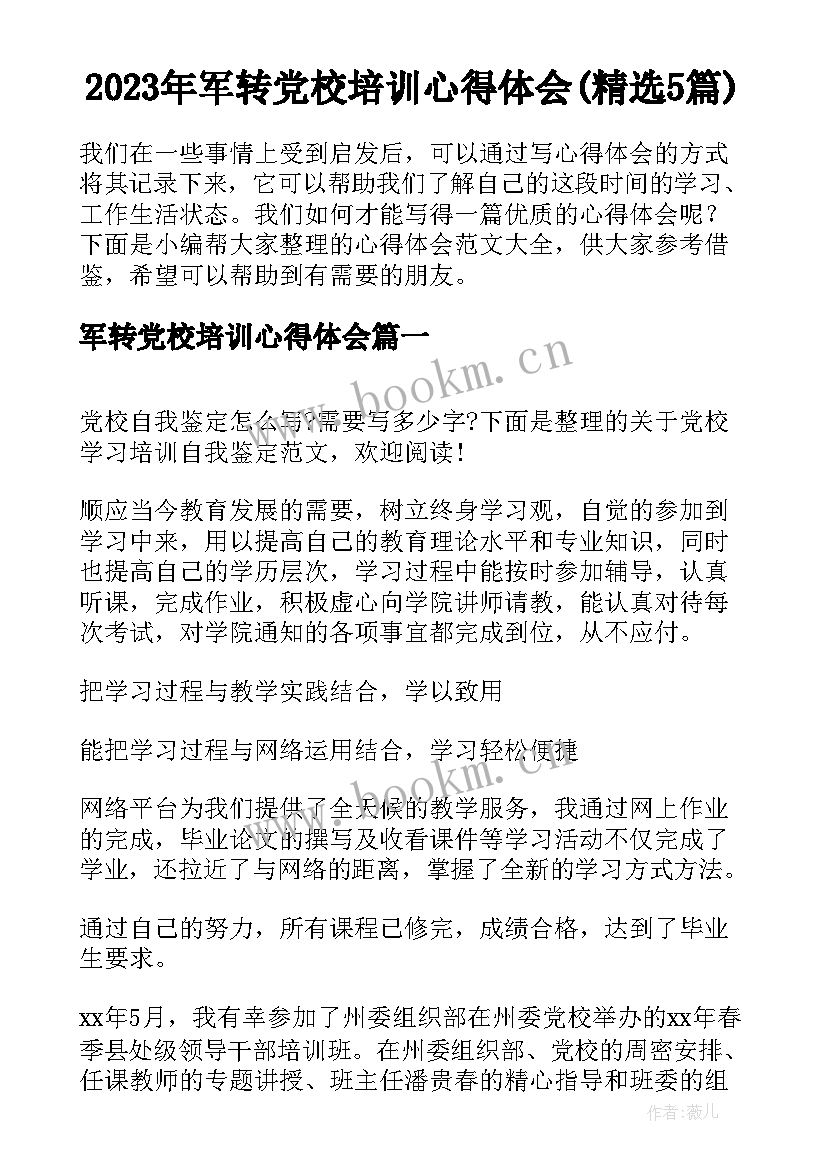 2023年军转党校培训心得体会(精选5篇)

我们在一些事情上受到启发后，可以通过写心得体会的方式将其记录下来，它可以帮助我们了解自己的这段时间的学习、工作生活状态。我们如何才能写得一篇优质的心得体会呢？下面是小编帮大家整理的心得体会范文大全，供大家参考借鉴，希望可以帮助到有需要的朋友。

军转党校培训心得体会篇一

www.bookm.cn

党校自我鉴定怎么写?需要写多少字?下面是整理的关于党校学习培训自我鉴定范文，欢迎阅读！

顺应当今教育发展的需要，树立终身学习观，自觉的参加到学习中来，用以提高自己的教育理论水平和专业知识，同时也提高自己的学历层次，学习过程中能按时参加辅导，认真听课，完成作业，积极虚心向学院讲师请教，能认真对待每次考试，对学院通知的各项事宜都完成到位，从不应付。

把学习过程与教学实践结合，学以致用

能把学习过程与网络运用结合，学习轻松便捷

www.bookm.cn

网络平台为我们提供了全天候的教学服务，我通过网上作业的完成，毕业论文的撰写及收看课件等学习活动不仅完成了学业，还拉近了与网络的距离，掌握了全新的学习方式方法。

通过自己的努力，所有课程已修完，成绩合格，达到了毕业生要求。

xx年5月，我有幸参加了州委组织部在州委党校举办的xx年春季县处级领导干部培训班。在州委组织部、党校的周密安排、任课教师的专题讲授、班主任潘贵春的精心指导和班委的组

作者：薇儿